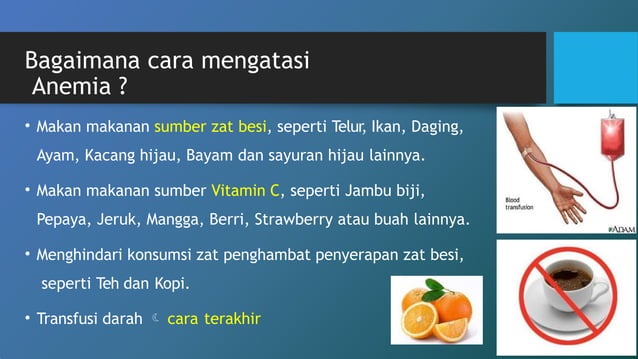 Bagaimana cara mengatasi Anemia ?

• Makan makanan sumber zat besi, seperti Telur, Ikan, Daging, Ayam, Kacang hijau, Bayam dan sayuran hijau lainnya.

• Makan makanan sumber Vitamin C, seperti Jambu biji, Pepaya, Jeruk, Mangga, Berri, Strawberry atau buah lainnya.

• Menghindari konsumsi zat penghambat penyerapan zat besi, seperti Teh dan Kopi.

• Transfusi darah ☾ cara terakhir

Blood transfusion

ADAM